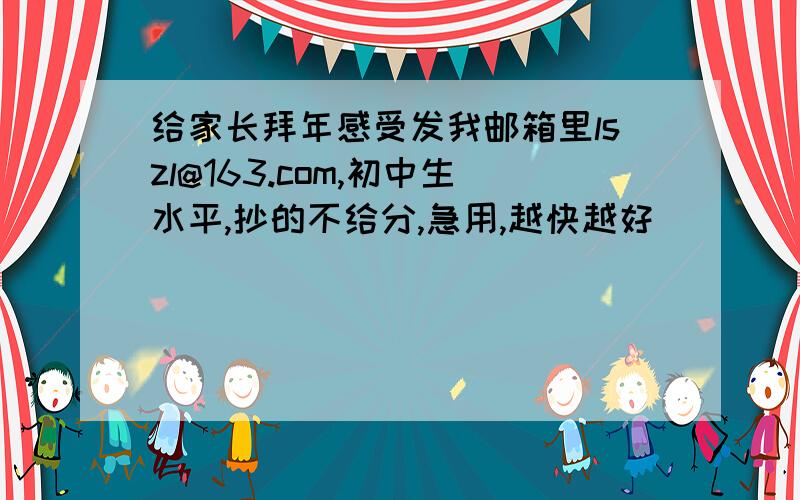 给家长拜年感受发我邮箱里lszl@163.com,初中生水平,抄的不给分,急用,越快越好